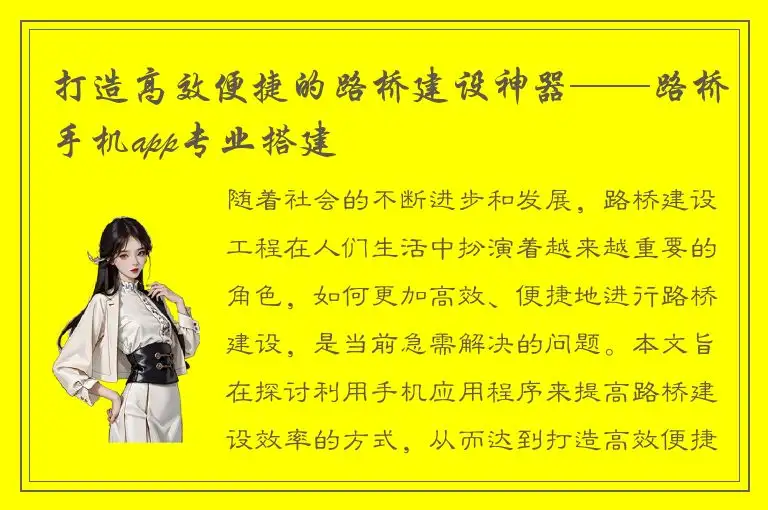 打造高效便捷的路桥建设神器——路桥手机app专业搭建

随着社会的不断进步和发展，路桥建设工程在人们生活中扮演着越来越重要的角色，如何更加高效、便捷地进行路桥建设，是当前急需解决的问题。本文旨在探讨利用手机应用程序来提高路桥建设效率的方式，从而达到打造高效便捷